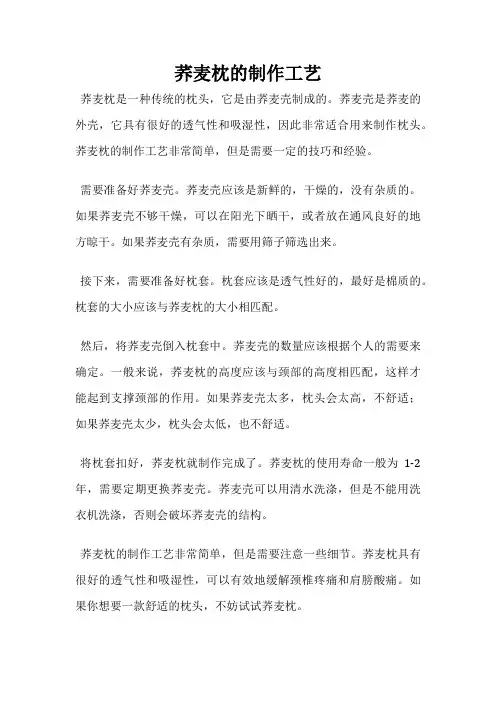 荞麦枕的制作工艺

荞麦枕是一种传统的枕头，它是由荞麦壳制成的。荞麦壳是荞麦的外壳，它具有很好的透气性和吸湿性，因此非常适合用来制作枕头。荞麦枕的制作工艺非常简单，但是需要一定的技巧和经验。

需要准备好荞麦壳。荞麦壳应该是新鲜的，干燥的，没有杂质的。如果荞麦壳不够干燥，可以在阳光下晒干，或者放在通风良好的地方晾干。如果荞麦壳有杂质，需要用筛子筛选出来。

接下来，需要准备好枕套。枕套应该是透气性好的，最好是棉质的。枕套的大小应该与荞麦枕的大小相匹配。

然后，将荞麦壳倒入枕套中。荞麦壳的数量应该根据个人的需要来确定。一般来说，荞麦枕的高度应该与颈部的高度相匹配，这样才能起到支撑颈部的作用。如果荞麦壳太多，枕头会太高，不舒适；如果荞麦壳太少，枕头会太低，也不舒适。

将枕套扣好，荞麦枕就制作完成了。荞麦枕的使用寿命一般为 1-2 年，需要定期更换荞麦壳。荞麦壳可以用清水洗涤，但是不能用洗衣机洗涤，否则会破坏荞麦壳的结构。

荞麦枕的制作工艺非常简单，但是需要注意一些细节。荞麦枕具有很好的透气性和吸湿性，可以有效地缓解颈椎疼痛和肩膀酸痛。如果你想要一款舒适的枕头，不妨试试荞麦枕。